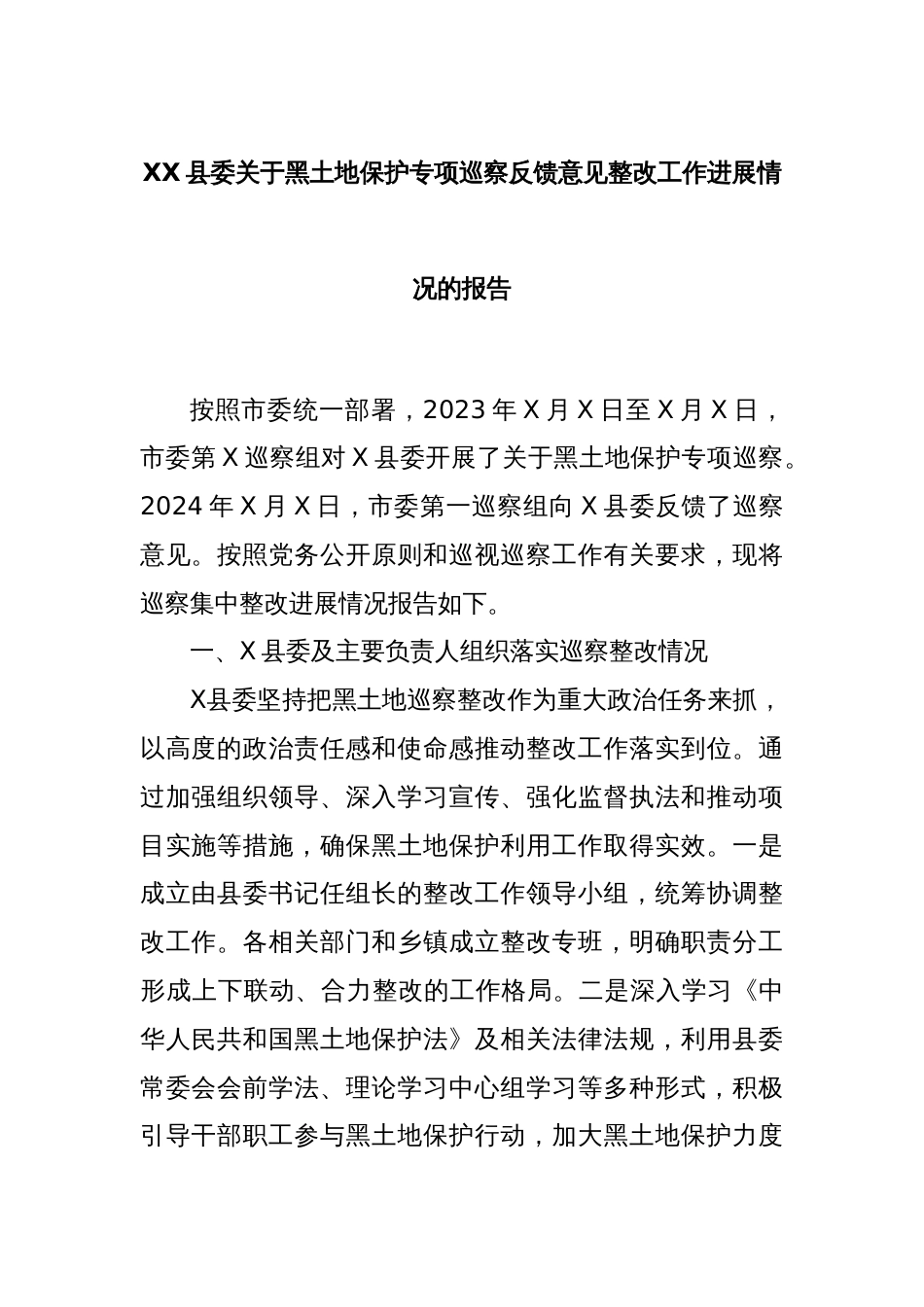 XX 县委关于黑土地保护专项巡察反馈意见整改工作进展情况的报告

按照市委统一部署，2023 年 X 月 X 日至 X 月 X 日，市委第 X 巡察组对 X 县委开展了关于黑土地保护专项巡察。2024 年 X 月 X 日，市委第一巡察组向 X 县委反馈了巡察意见。按照党务公开原则和巡视巡察工作有关要求，现将巡察集中整改进展情况报告如下。

一、X 县委及主要负责人组织落实巡察整改情况

X县委坚持把黑土地巡察整改作为重大政治任务来抓，以高度的政治责任感和使命感推动整改工作落实到位。通过加强组织领导、深入学习宣传、强化监督执法和推动项目实施等措施，确保黑土地保护利用工作取得实效。一是成立由县委书记任组长的整改工作领导小组，统筹协调整改工作。各相关部门和乡镇成立整改专班，明确职责分工形成上下联动、合力整改的工作格局。二是深入学习《中华人民共和国黑土地保护法》及相关法律法规，利用县委常委会会前学法、理论学习中心组学习等多种形式，积极引导干部职工参与黑土地保护行动，加大黑土地保护力度